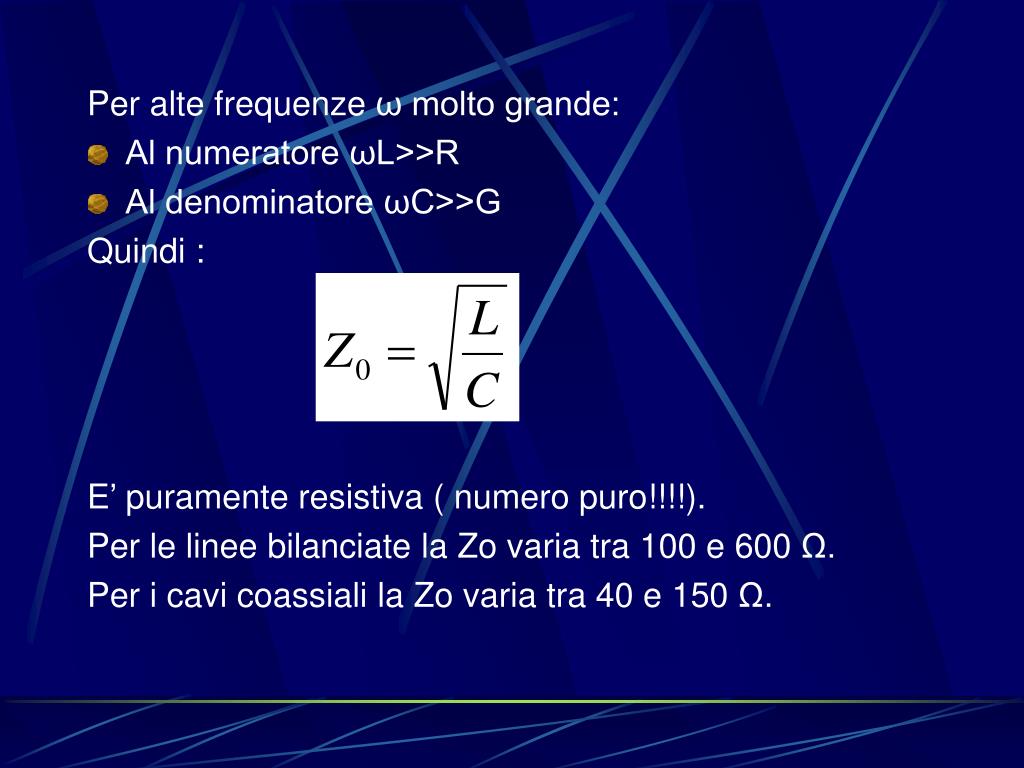 Per alte frequenze ω molto grande:

Al numeratore ωL>>R

Al denominatore ωC>>G

Quindi :

$Z_0 = \sqrt{\frac{L}{C}}$

E’ puramente resistiva ( numero puro!!!!).

Per le linee bilanciate la Zo varia tra 100 e 600 Ω.

Per i cavi coassiali la Zo varia tra 40 e 150 Ω.